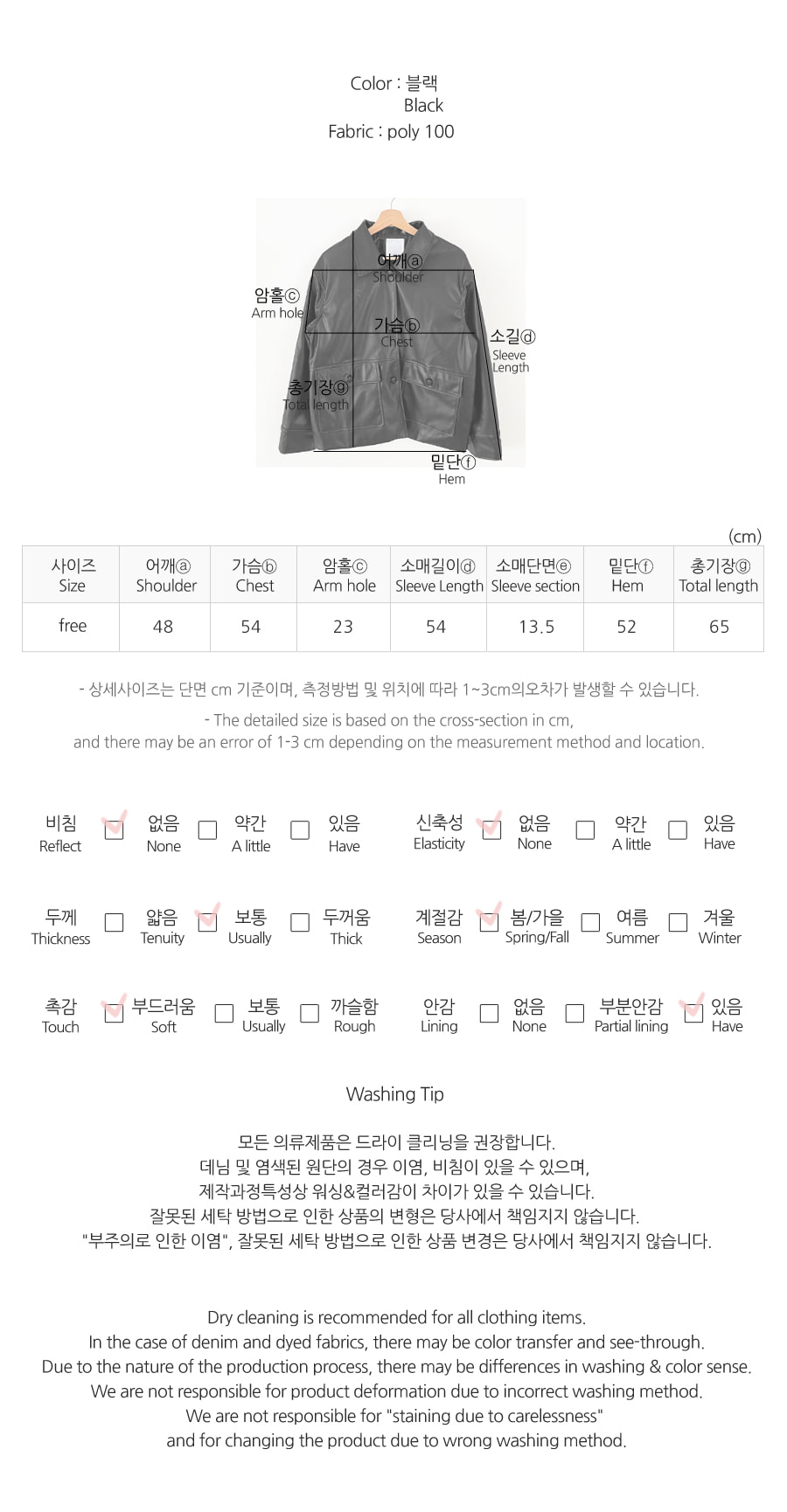 Color : 블랙
Black
Fabric : poly 100

어깨ⓐ
Shoulder
암홀ⓒ
Arm hole
가슴ⓑ
Chest
소길ⓓ
Sleeve Length
총기장ⓖ
Total length
밑단ⓕ
Hem

(cm)

| 사이즈 Size | 어깨ⓐ Shoulder | 가슴ⓑ Chest | 암홀ⓒ Arm hole | 소매길이ⓓ Sleeve Length | 소매단면ⓔ Sleeve section | 밑단ⓕ Hem | 총기장ⓖ Total length |
|---|---|---|---|---|---|---|---|
| free | 48 | 54 | 23 | 54 | 13.5 | 52 | 65 |

- 상세사이즈는 단면 cm 기준이며, 측정방법 및 위치에 따라 1~3cm의오차가 발생할 수 있습니다.

- The detailed size is based on the cross-section in cm, and there may be an error of 1-3 cm depending on the measurement method and location.

비침 Reflect 없음 None 약간 A little 있음 Have
신축성 Elasticity 없음 None 약간 A little 있음 Have

두께 Thickness 얇음 Tenuity 보통 Usually 두꺼움 Thick
계절감 Season 봄/가을 Spring/Fall 여름 Summer 겨울 Winter

촉감 Touch 부드러움 Soft 보통 Usually 까슬함 Rough
안감 Lining 없음 None 부분안감 Partial lining 있음 Have

Washing Tip

모든 의류제품은 드라이 클리닝을 권장합니다.
데님 및 염색된 원단의 경우 이염, 비침이 있을 수 있으며,
제작과정특성상 워싱&컬러감이 차이가 있을 수 있습니다.
잘못된 세탁 방법으로 인한 상품의 변형은 당사에서 책임지지 않습니다.
"부주의로 인한 이염", 잘못된 세탁 방법으로 인한 상품 변경은 당사에서 책임지지 않습니다.

Dry cleaning is recommended for all clothing items.
In the case of denim and dyed fabrics, there may be color transfer and see-through.
Due to the nature of the production process, there may be differences in washing & color sense.
We are not responsible for product deformation due to incorrect washing method.
We are not responsible for "staining due to carelessness"
and for changing the product due to wrong washing method.